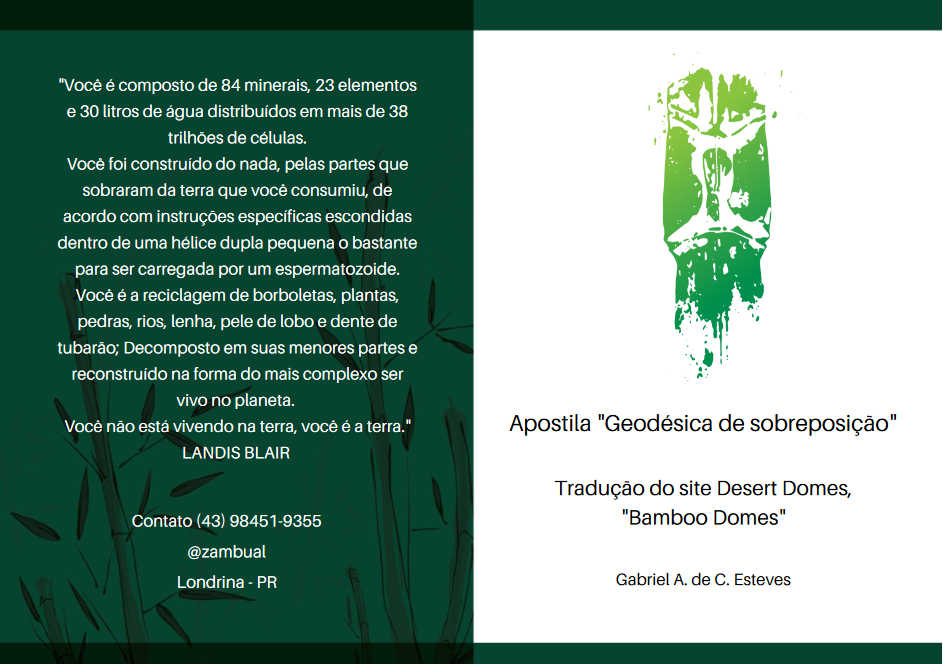 "Você é composto de 84 minerais, 23 elementos e 30 litros de água distribuídos em mais de 38 trilhões de células.
Você foi construído do nada, pelas partes que sobraram da terra que você consumiu, de acordo com instruções específicas escondidas dentro de uma hélice dupla pequena o bastante para ser carregada por um espermatozoide.
Você é a reciclagem de borboletas, plantas, pedras, rios, lenha, pele de lobo e dente de tubarão; Decomposto em suas menores partes e reconstruído na forma do mais complexo ser vivo no planeta.
Você não está vivendo na terra, você é a terra."
LANDIS BLAIR

Contato (43) 98451-9355
@zambual
Londrina - PR

Apostila "Geodésica de sobreposição"

Tradução do site Desert Domes, "Bamboo Domes"

Gabriel A. de C. Esteves